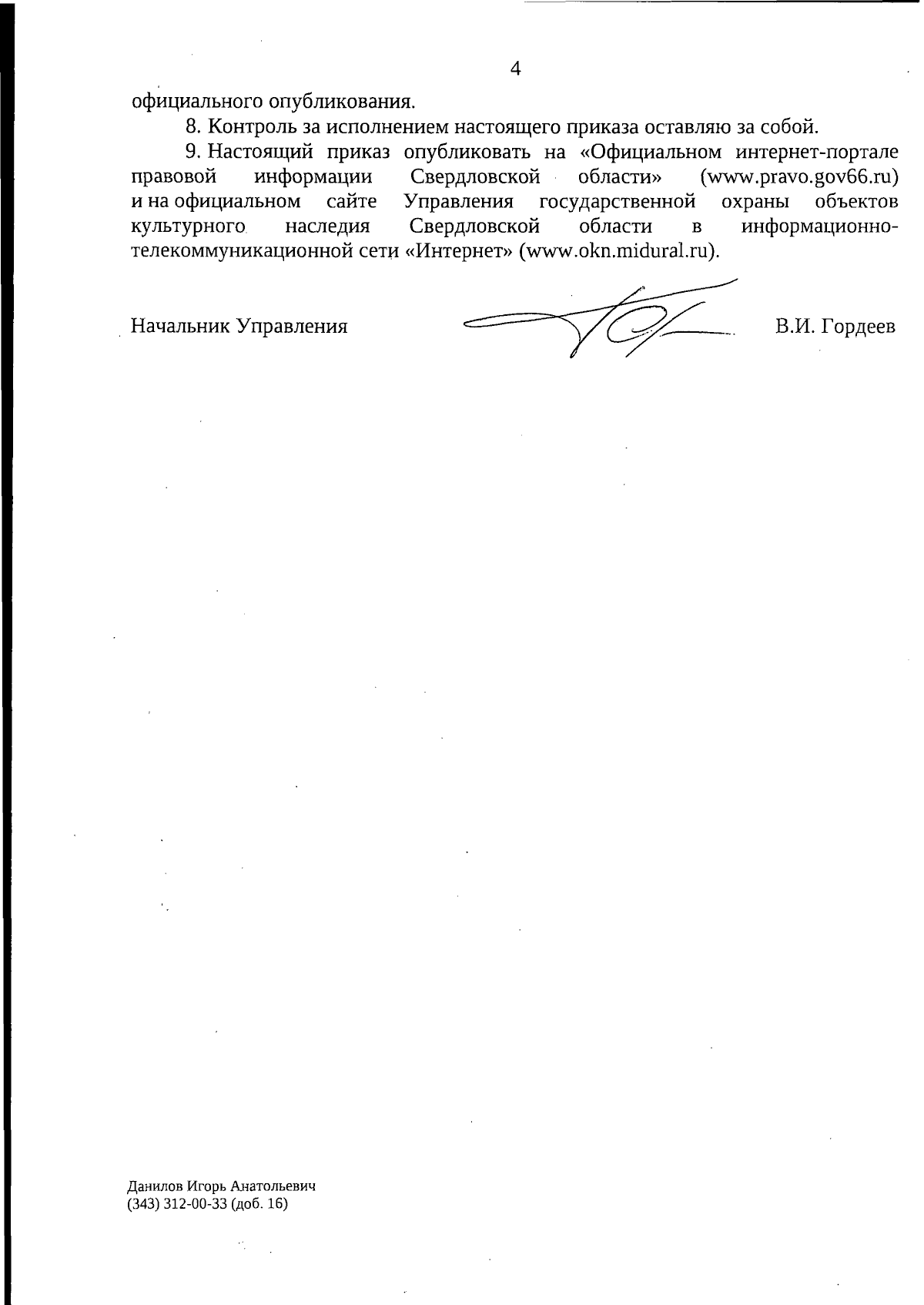 4

официального опубликования.

8. Контроль за исполнением настоящего приказа оставляю за собой.

9. Настоящий приказ опубликовать на «Официальном интернет-портале правовой информации Свердловской области» (www.pravo.gov66.ru) и на официальном сайте Управления государственной охраны объектов культурного наследия Свердловской области в информационно-телекоммуникационной сети «Интернет» (www.okn.midural.ru).

Начальник Управления В.И. Гордеев

Данилов Игорь Анатольевич
(343) 312-00-33 (доб. 16)